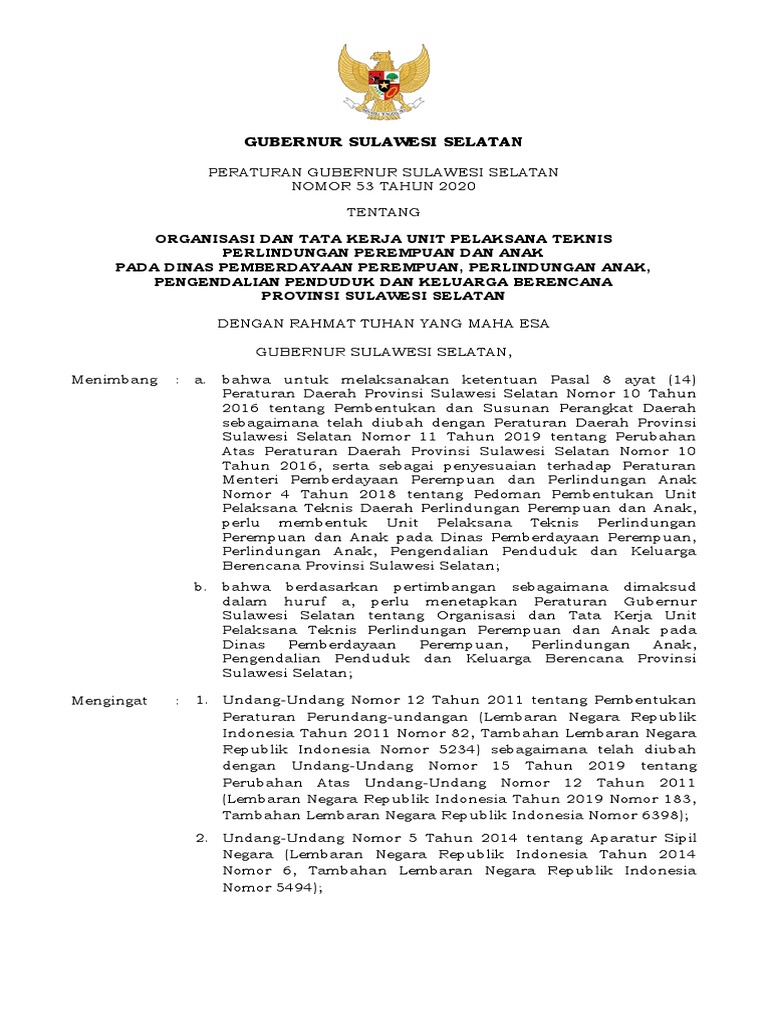 GUBERNUR SULAWESI SELATAN

PERATURAN GUBERNUR SULAWESI SELATAN
NOMOR 53 TAHUN 2020

TENTANG

ORGANISASI DAN TATA KERJA UNIT PELAKSANA TEKNIS
PERLINDUNGAN PEREMPUAN DAN ANAK
PADA DINAS PEMBERDAYAAN PEREMPUAN, PERLINDUNGAN ANAK,
PENGENDALIAN PENDUDUK DAN KELUARGA BERENCANA
PROVINSI SULAWESI SELATAN

DENGAN RAHMAT TUHAN YANG MAHA ESA

GUBERNUR SULAWESI SELATAN,

Menimbang : a. bahwa untuk melaksanakan ketentuan Pasal 8 ayat (14) Peraturan Daerah Provinsi Sulawesi Selatan Nomor 10 Tahun 2016 tentang Pembentukan dan Susunan Perangkat Daerah sebagaimana telah diubah dengan Peraturan Daerah Provinsi Sulawesi Selatan Nomor 11 Tahun 2019 tentang Perubahan Atas Peraturan Daerah Provinsi Sulawesi Selatan Nomor 10 Tahun 2016, serta sebagai penyesuaian terhadap Peraturan Menteri Pemberdayaan Perempuan dan Perlindungan Anak Nomor 4 Tahun 2018 tentang Pedoman Pembentukan Unit Pelaksana Teknis Daerah Perlindungan Perempuan dan Anak, perlu membentuk Unit Pelaksana Teknis Perlindungan Perempuan dan Anak pada Dinas Pemberdayaan Perempuan, Perlindungan Anak, Pengendalian Penduduk dan Keluarga Berencana Provinsi Sulawesi Selatan;

b. bahwa berdasarkan pertimbangan sebagaimana dimaksud dalam huruf a, perlu menetapkan Peraturan Gubernur Sulawesi Selatan tentang Organisasi dan Tata Kerja Unit Pelaksana Teknis Perlindungan Perempuan dan Anak pada Dinas Pemberdayaan Perempuan, Perlindungan Anak, Pengendalian Penduduk dan Keluarga Berencana Provinsi Sulawesi Selatan;

Mengingat : 1. Undang-Undang Nomor 12 Tahun 2011 tentang Pembentukan Peraturan Perundang-undangan (Lembaran Negara Republik Indonesia Tahun 2011 Nomor 82, Tambahan Lembaran Negara Republik Indonesia Nomor 5234) sebagaimana telah diubah dengan Undang-Undang Nomor 15 Tahun 2019 tentang Perubahan Atas Undang-Undang Nomor 12 Tahun 2011 (Lembaran Negara Republik Indonesia Tahun 2019 Nomor 183, Tambahan Lembaran Negara Republik Indonesia Nomor 6398);

2. Undang-Undang Nomor 5 Tahun 2014 tentang Aparatur Sipil Negara (Lembaran Negara Republik Indonesia Tahun 2014 Nomor 6, Tambahan Lembaran Negara Republik Indonesia Nomor 5494);